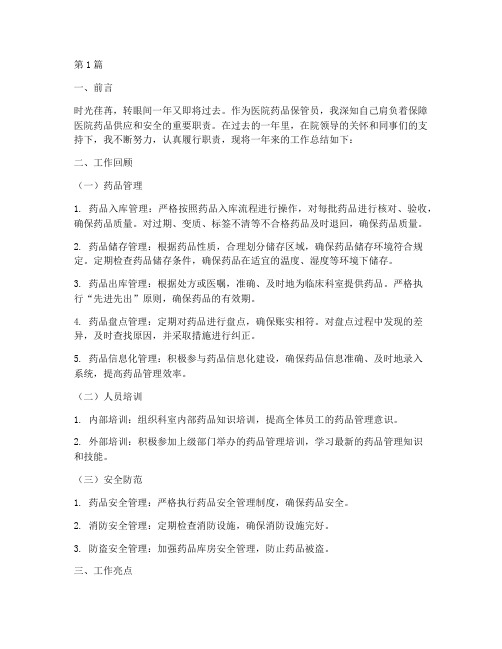 第1篇

一、前言

时光荏苒，转眼间一年又即将过去。作为医院药品保管员，我深知自己肩负着保障医院药品供应和安全的重要职责。在过去的一年里，在院领导的关怀和同事们的支持下，我不断努力，认真履行职责，现将一年来的工作总结如下：

二、工作回顾

（一）药品管理

1. 药品入库管理：严格按照药品入库流程进行操作，对每批药品进行核对、验收，确保药品质量。对过期、变质、标签不清等不合格药品及时退回，确保药品质量。

2. 药品储存管理：根据药品性质，合理划分储存区域，确保药品储存环境符合规定。定期检查药品储存条件，确保药品在适宜的温度、湿度等环境下储存。

3. 药品出库管理：根据处方或医嘱，准确、及时地为临床科室提供药品。严格执行“先进先出”原则，确保药品的有效期。

4. 药品盘点管理：定期对药品进行盘点，确保账实相符。对盘点过程中发现的差异，及时查找原因，并采取措施进行纠正。

5. 药品信息化管理：积极参与药品信息化建设，确保药品信息准确、及时地录入系统，提高药品管理效率。

（二）人员培训

1. 内部培训：组织科室内部药品知识培训，提高全体员工的药品管理意识。

2. 外部培训：积极参加上级部门举办的药品管理培训，学习最新的药品管理知识和技能。

（三）安全防范

1. 药品安全管理：严格执行药品安全管理制度，确保药品安全。

2. 消防安全管理：定期检查消防设施，确保消防设施完好。

3. 防盗安全管理：加强药品库房安全管理，防止药品被盗。

三、工作亮点